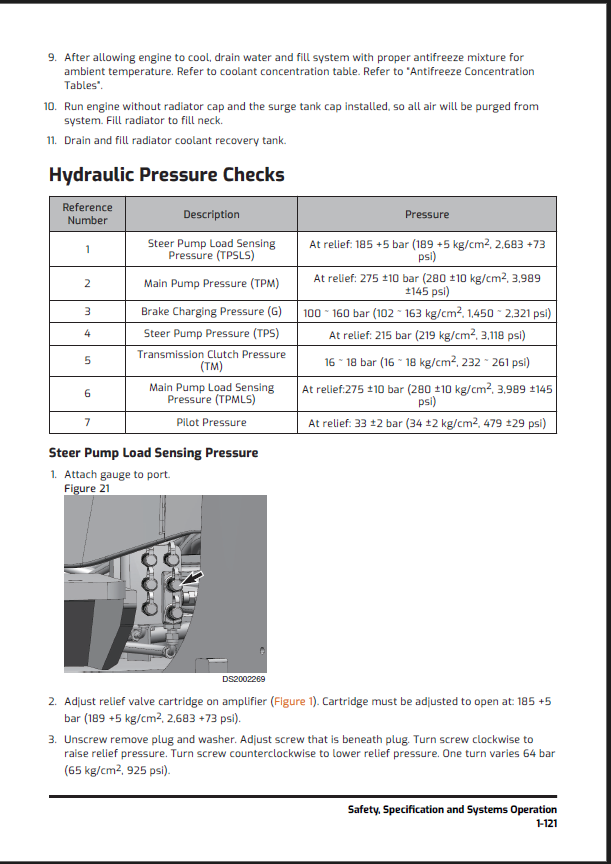 9. After allowing engine to cool, drain water and fill system with proper antifreeze mixture for ambient temperature. Refer to coolant concentration table. Refer to "Antifreeze Concentration Tables".

10. Run engine without radiator cap and the surge tank cap installed, so all air will be purged from system. Fill radiator to fill neck.

11. Drain and fill radiator coolant recovery tank.

Hydraulic Pressure Checks

| Reference Number | Description | Pressure |
|---|---|---|
| 1 | Steer Pump Load Sensing Pressure (TPSLS) | At relief: 185 +5 bar (189 +5 kg/cm$^2$, 2,683 +73 psi) |
| 2 | Main Pump Pressure (TPM) | At relief: 275 ±10 bar (280 ±10 kg/cm$^2$, 3,989 ±145 psi) |
| 3 | Brake Charging Pressure (G) | 100 ~ 160 bar (102 ~ 163 kg/cm$^2$, 1,450 ~ 2,321 psi) |
| 4 | Steer Pump Pressure (TPS) | At relief: 215 bar (219 kg/cm$^2$, 3,118 psi) |
| 5 | Transmission Clutch Pressure (TM) | 16 ~ 18 bar (16 ~ 18 kg/cm$^2$, 232 ~ 261 psi) |
| 6 | Main Pump Load Sensing Pressure (TPMLS) | At relief:275 ±10 bar (280 ±10 kg/cm$^2$, 3,989 ±145 psi) |
| 7 | Pilot Pressure | At relief: 33 ±2 bar (34 ±2 kg/cm$^2$, 479 ±29 psi) |

Steer Pump Load Sensing Pressure

1. Attach gauge to port.
Figure 21

DS2002269

2. Adjust relief valve cartridge on amplifier (Figure 1). Cartridge must be adjusted to open at: 185 +5 bar (189 +5 kg/cm$^2$, 2,683 +73 psi).

3. Unscrew remove plug and washer. Adjust screw that is beneath plug. Turn screw clockwise to raise relief pressure. Turn screw counterclockwise to lower relief pressure. One turn varies 64 bar (65 kg/cm$^2$, 925 psi).

Safety, Specification and Systems Operation
1-121